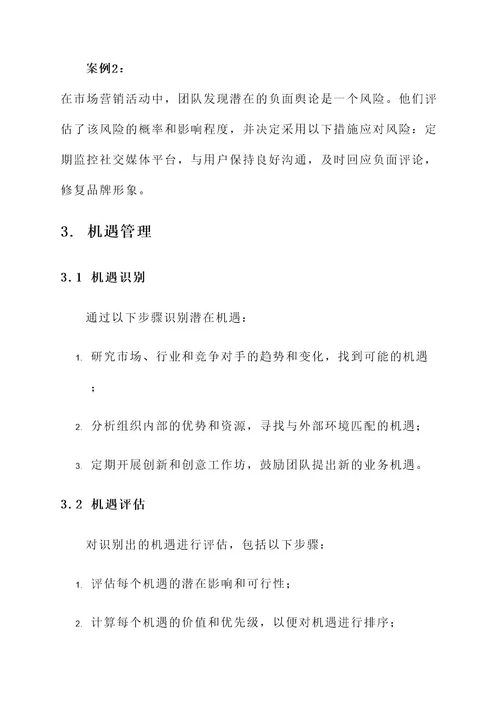 案例2：

在市场营销活动中，团队发现潜在的负面舆论是一个风险。他们评估了该风险的概率和影响程度，并决定采用以下措施应对风险：定期监控社交媒体平台，与用户保持良好沟通，及时回应负面评论，修复品牌形象。

3. 机遇管理

3.1 机遇识别

通过以下步骤识别潜在机遇：

1. 研究市场、行业和竞争对手的趋势和变化，找到可能的机遇；

2. 分析组织内部的优势和资源，寻找与外部环境匹配的机遇；

3. 定期开展创新和创意工作坊，鼓励团队提出新的业务机遇。

3.2 机遇评估

对识别出的机遇进行评估，包括以下步骤：

1. 评估每个机遇的潜在影响和可行性；

2. 计算每个机遇的价值和优先级，以便对机遇进行排序；